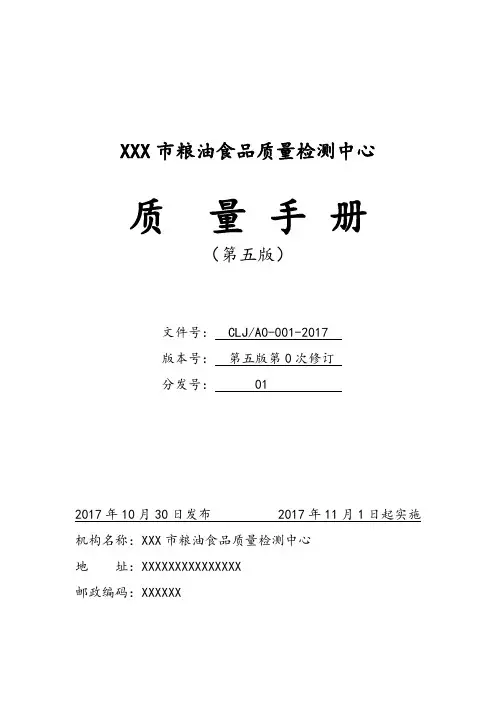 XXX 市粮油食品质量检测中心

质 量 手 册

（第五版）

文件号： CLJ/A0-001-2017

版本号： 第五版第 0 次修订

分发号： 01

2017 年 10 月 30 日发布 2017 年 11 月 1 日起实施

机构名称：XXX 市粮油食品质量检测中心

地 址：XXXXXXXXXXXXXXX

邮政编码：XXXXXX